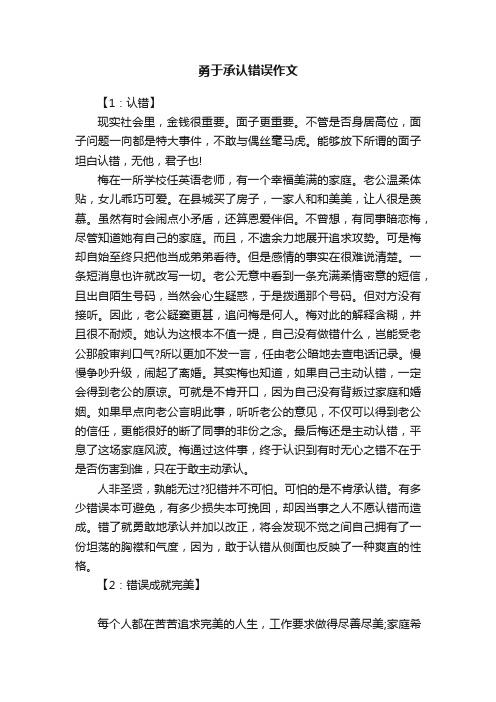 勇于承认错误作文

【1：认错】

现实社会里，金钱很重要。面子更重要。不管是否身居高位，面子问题一向都是特大事件，不敢与偶丝毫马虎。能够放下所谓的面子坦白认错，无他，君子也!

梅在一所学校任英语老师，有一个幸福美满的家庭。老公温柔体贴，女儿乖巧可爱。在县城买了房子，一家人和和美美，让人很是羡慕。虽然有时会闹点小矛盾，还算恩爱伴侣。不曾想，有同事暗恋梅，尽管知道她有自己的家庭。而且，不遗余力地展开追求攻势。可是梅却自始至终只把他当成弟弟看待。但是感情的事实在很难说清楚。一条短消息也许就改写一切。老公无意中看到一条充满柔情密意的短信，且出自陌生号码，当然会心生疑惑，于是拨通那个号码。但对方没有接听。因此，老公疑窦更甚，追问梅是何人。梅对此的解释含糊，并且很不耐烦。她认为这根本不值一提，自己没有做错什么，岂能受老公那般审判口气?所以更加不发一言，任由老公暗地去查电话记录。慢慢争吵升级，闹起了离婚。其实梅也知道，如果自己主动认错，一定会得到老公的原谅。可就是不肯开口，因为自己没有背叛过家庭和婚姻。如果早点向老公言明此事，听听老公的意见，不仅可以得到老公的信任，更能很好的断了同事的非份之念。最后梅还是主动认错，平息了这场家庭风波。梅通过这件事，终于认识到有时无心之错不在于是否伤害到谁，只在于敢主动承认。

人非圣贤，孰能无过?犯错并不可怕。可怕的是不肯承认错。有多少错误本可避免，有多少损失本可挽回，却因当事之人不愿认错而造成。错了就勇敢地承认并加以改正，将会发现不觉之间自己拥有了一份坦荡的胸襟和气度，因为，敢于认错从侧面也反映了一种爽直的性格。

【2：错误成就完美】

每个人都在苦苦追求完美的人生，工作要求做得尽善尽美;家庭希